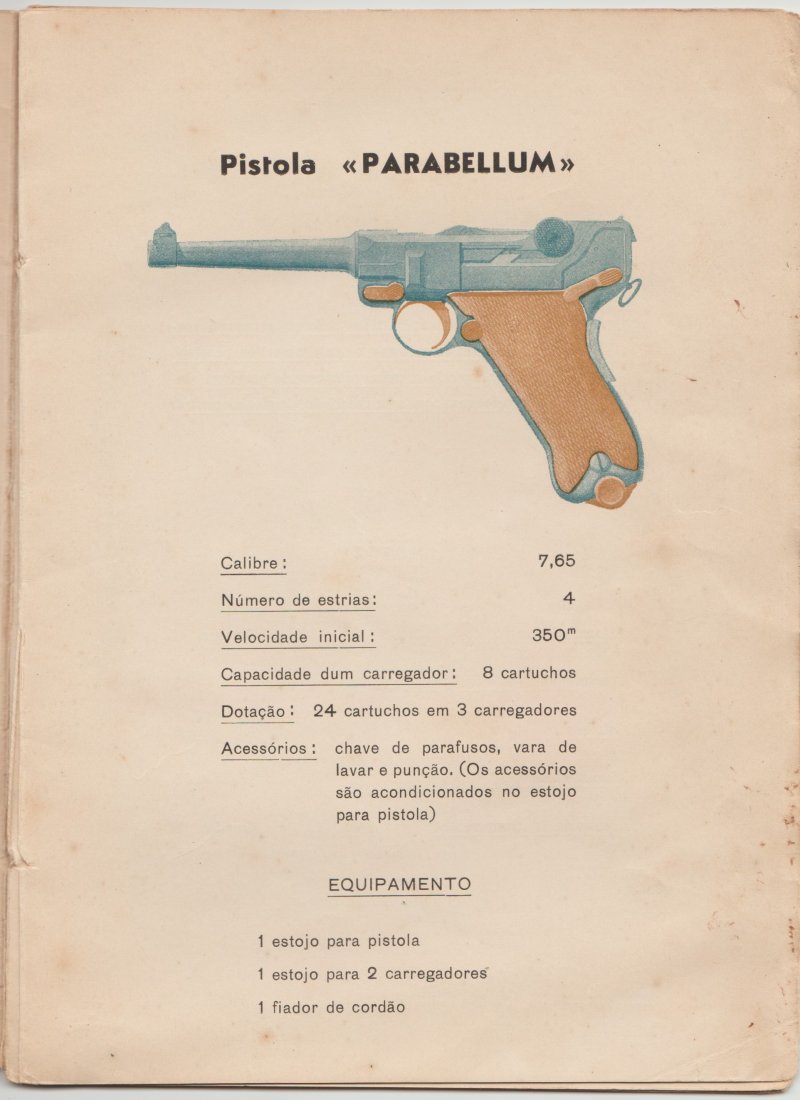 Pistola «PARABELLUM»

Calibre: 7,65

Número de estrias: 4

Velocidade inicial: $350^m$

Capacidade dum carregador: 8 cartuchos

Dotação: 24 cartuchos em 3 carregadores

Acessórios: chave de parafusos, vara de lavar e punção. (Os acessórios são acondicionados no estojo para pistola)

EQUIPAMENTO

1 estojo para pistola

1 estojo para 2 carregadores

1 fiador de cordão